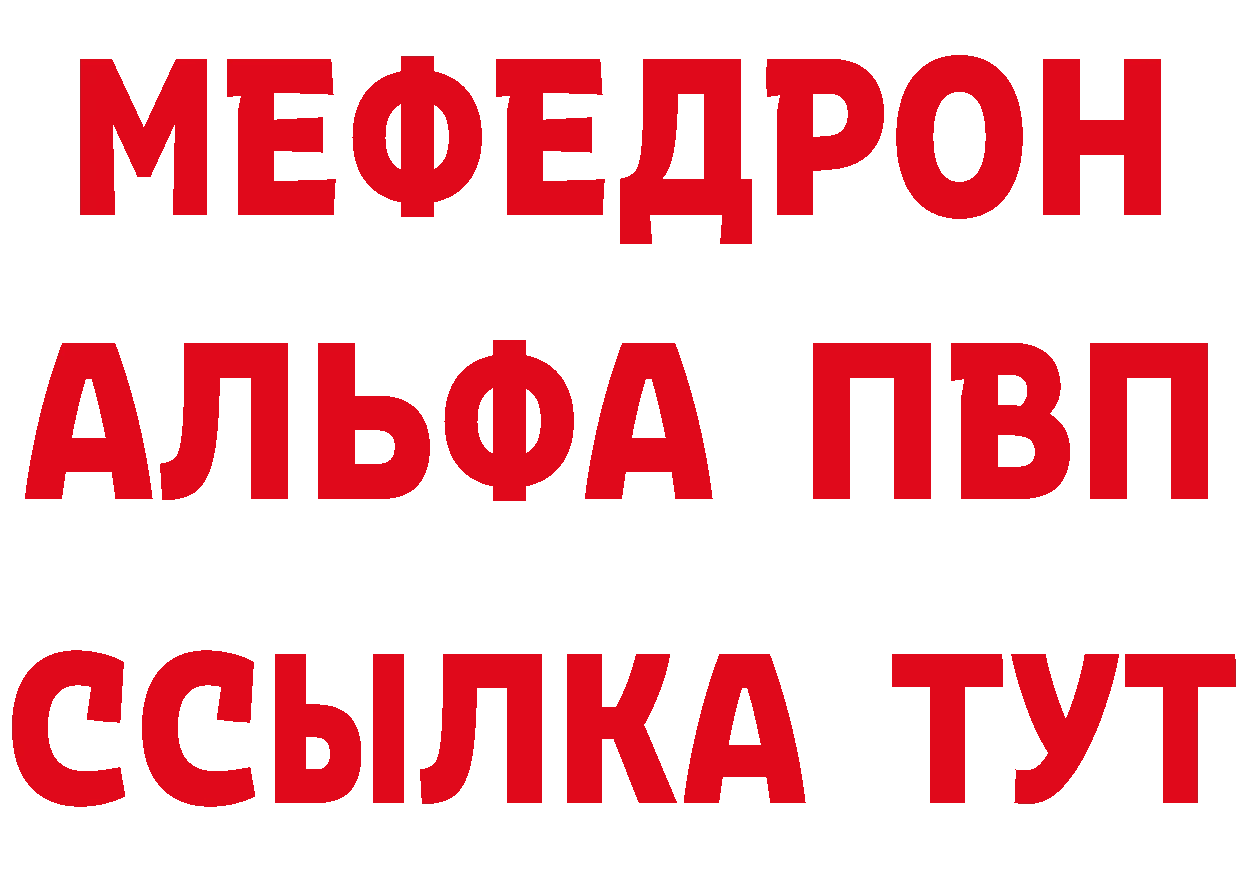 МЕФЕДРОН
АЛЬФА ПВП
ССЫЛКА ТУТ